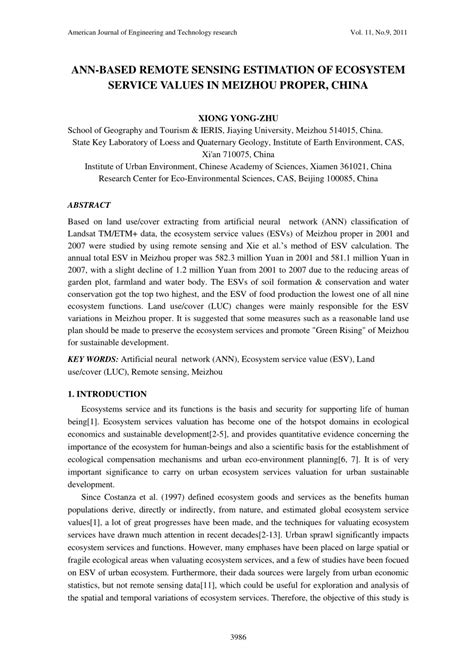 American Journal of Engineering and Technology research Vol. 11, No.9, 2011

ANN-BASED REMOTE SENSING ESTIMATION OF ECOSYSTEM SERVICE VALUES IN MEIZHOU PROPER, CHINA

XIONG YONG-ZHU

School of Geography and Tourism & IERIS, Jiaying University, Meizhou 514015, China.
State Key Laboratory of Loess and Quaternary Geology, Institute of Earth Environment, CAS, Xi'an 710075, China
Institute of Urban Environment, Chinese Academy of Sciences, Xiamen 361021, China
Research Center for Eco-Environmental Sciences, CAS, Beijing 100085, China

ABSTRACT

Based on land use/cover extracting from artificial neural network (ANN) classification of Landsat TM/ETM+ data, the ecosystem service values (ESVs) of Meizhou proper in 2001 and 2007 were studied by using remote sensing and Xie et al.'s method of ESV calculation. The annual total ESV in Meizhou proper was 582.3 million Yuan in 2001 and 581.1 million Yuan in 2007, with a slight decline of 1.2 million Yuan from 2001 to 2007 due to the reducing areas of garden plot, farmland and water body. The ESVs of soil formation & conservation and water conservation got the top two highest, and the ESV of food production the lowest one of all nine ecosystem functions. Land use/cover (LUC) changes were mainly responsible for the ESV variations in Meizhou proper. It is suggested that some measures such as a reasonable land use plan should be made to preserve the ecosystem services and promote "Green Rising" of Meizhou for sustainable development.

KEY WORDS: Artificial neural network (ANN), Ecosystem service value (ESV), Land use/cover (LUC), Remote sensing, Meizhou

1. INTRODUCTION

Ecosystems service and its functions is the basis and security for supporting life of human being[1]. Ecosystem services valuation has become one of the hotspot domains in ecological economics and sustainable development[2-5], and provides quantitative evidence concerning the importance of the ecosystem for human-beings and also a scientific basis for the establishment of ecological compensation mechanisms and urban eco-environment planning[6, 7]. It is of very important significance to carry on urban ecosystem services valuation for urban sustainable development.

Since Costanza et al. (1997) defined ecosystem goods and services as the benefits human populations derive, directly or indirectly, from nature, and estimated global ecosystem service values[1], a lot of great progresses have been made, and the techniques for valuating ecosystem services have drawn much attention in recent decades[2-13]. Urban sprawl significantly impacts ecosystem services and functions. However, many emphases have been placed on large spatial or fragile ecological areas when valuating ecosystem services, and a few of studies have been focued on ESV of urban ecosystem. Furthermore, their dada sources were largely from urban economic statistics, but not remote sensing data[11], which could be useful for exploration and analysis of the spatial and temporal variations of ecosystem services. Therefore, the objective of this study is

3986